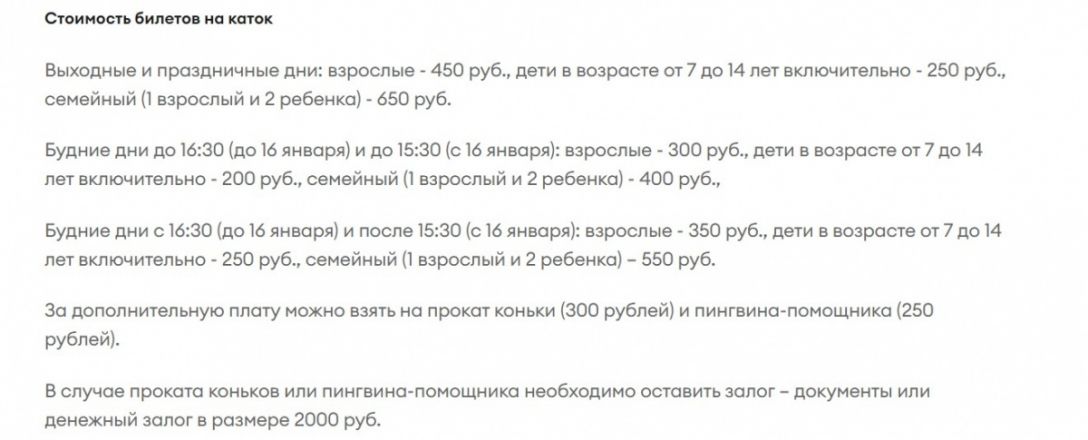 Стоимость билетов на каток

Выходные и праздничные дни: взрослые - 450 руб., дети в возрасте от 7 до 14 лет включительно - 250 руб., семейный (1 взрослый и 2 ребенка) - 650 руб.

Будние дни до 16:30 (до 16 января) и до 15:30 (с 16 января): взрослые - 300 руб., дети в возрасте от 7 до 14 лет включительно - 200 руб., семейный (1 взрослый и 2 ребенка) - 400 руб.,

Будние дни с 16:30 (до 16 января) и после 15:30 (с 16 января): взрослые - 350 руб., дети в возрасте от 7 до 14 лет включительно - 250 руб., семейный (1 взрослый и 2 ребенка) – 550 руб.

За дополнительную плату можно взять на прокат коньки (300 рублей) и пингвина-помощника (250 рублей).

В случае проката коньков или пингвина-помощника необходимо оставить залог – документы или денежный залог в размере 2000 руб.